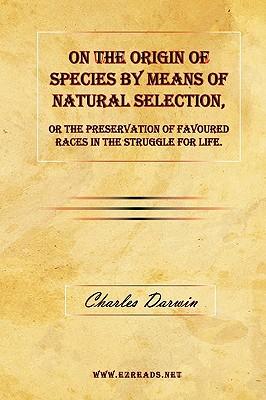 ON THE ORIGIN OF SPECIES BY MEANS OF NATURAL SELECTION,

OR THE PRESERVATION OF FAVOURED RACES IN THE STRUGGLE FOR LIFE.

Charles Darwin

WWW.EZREADS.NET